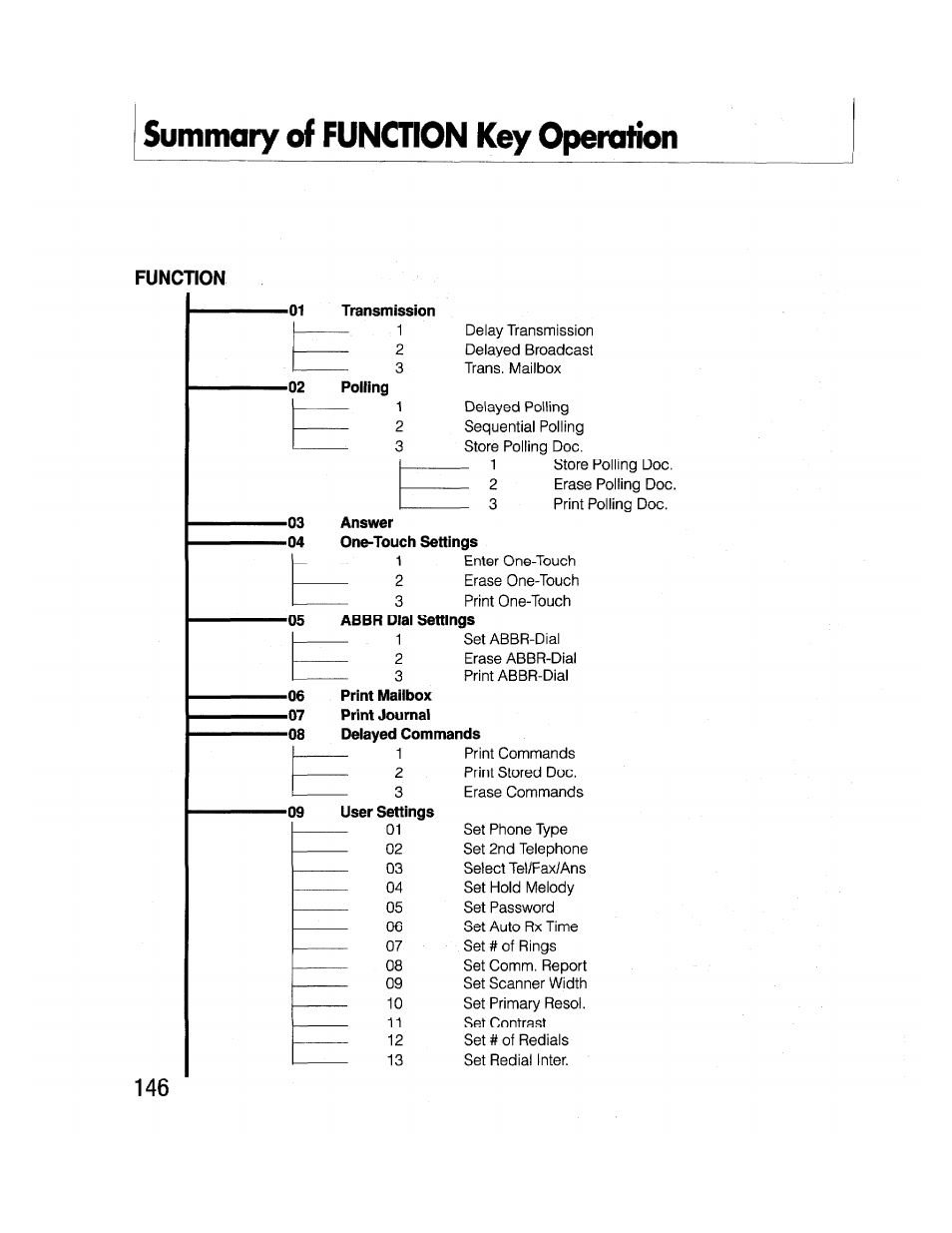 Summary of FUNCTION Key Operation

FUNCTION

01 Transmission
1 Delay Transmission
2 Delayed Broadcast
3 Trans. Mailbox

02 Polling
1 Delayed Polling
2 Sequential Polling
3 Store Polling Doc.
1 Store Polling Doc.
2 Erase Polling Doc.
3 Print Polling Doc.

03 Answer

04 One-Touch Settings
1 Enter One-Touch
2 Erase One-Touch
3 Print One-Touch

05 ABBR Dial Settings
1 Set ABBR-Dial
2 Erase ABBR-Dial
3 Print ABBR-Dial

06 Print Mailbox

07 Print Journal

08 Delayed Commands
1 Print Commands
2 Print Stored Doc.
3 Erase Commands

09 User Settings
01 Set Phone Type
02 Set 2nd Telephone
03 Select Tel/Fax/Ans
04 Set Hold Melody
05 Set Password
06 Set Auto Rx Time
07 Set # of Rings
08 Set Comm. Report
09 Set Scanner Width
10 Set Primary Resol.
11 Set Contrast
12 Set # of Redials
13 Set Redial Inter.

146